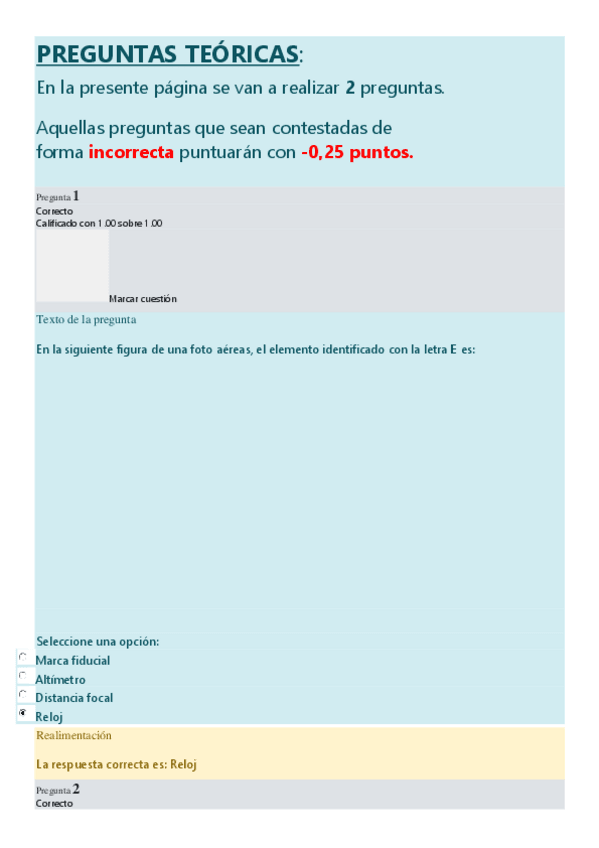 PREGUNTAS TEÓRICAS:

En la presente página se van a realizar 2 preguntas.

Aquellas preguntas que sean contestadas de forma incorrecta puntuarán con -0,25 puntos.

Pregunta 1
Correcto
Calificado con 1.00 sobre 1.00

Marcar cuestión

Texto de la pregunta

En la siguiente figura de una foto aéreas, el elemento identificado con la letra E es:

Seleccione una opción:
Marca fiducial
Altímetro
Distancia focal
Reloj

Realimentación

La respuesta correcta es: Reloj

Pregunta 2
Correcto